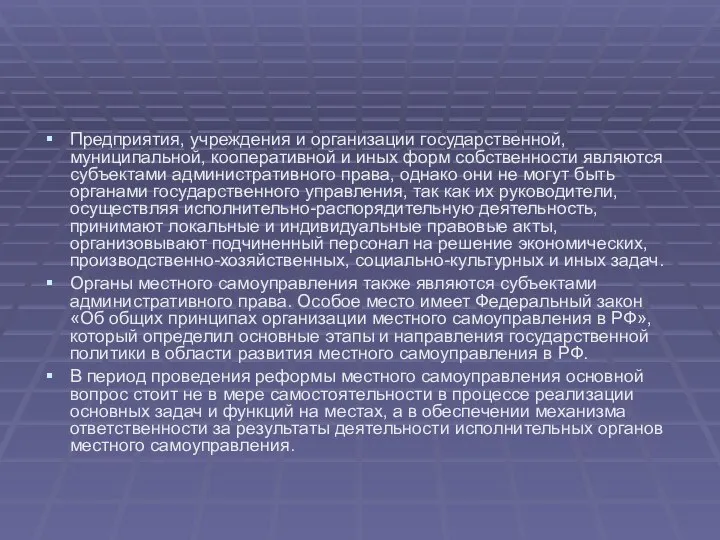 ▪ Предприятия, учреждения и организации государственной, муниципальной, кооперативной и иных форм собственности являются субъектами административного права, однако они не могут быть органами государственного управления, так как их руководители, осуществляя исполнительно-распорядительную деятельность, принимают локальные и индивидуальные правовые акты, организовывают подчиненный персонал на решение экономических, производственно-хозяйственных, социально-культурных и иных задач.

▪ Органы местного самоуправления также являются субъектами административного права. Особое место имеет Федеральный закон «Об общих принципах организации местного самоуправления в РФ», который определил основные этапы и направления государственной политики в области развития местного самоуправления в РФ.

▪ В период проведения реформы местного самоуправления основной вопрос стоит не в мере самостоятельности в процессе реализации основных задач и функций на местах, а в обеспечении механизма ответственности за результаты деятельности исполнительных органов местного самоуправления.